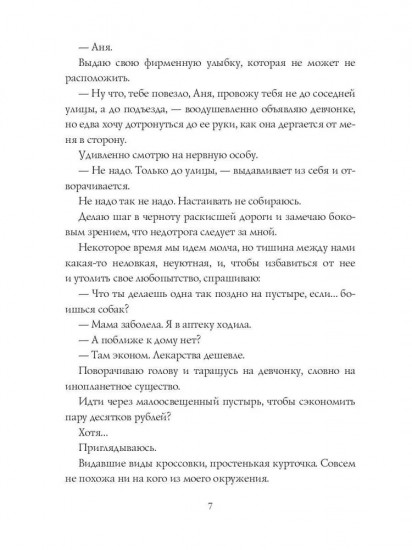 — Аня.

Выдаю свою фирменную улыбку, которая не может не расположить.

— Ну что, тебе повезло, Аня, провожу тебя не до соседней улицы, а до подъезда, — воодушевленно объявляю девчонке, но едва хочу дотронуться до ее руки, как она дергается от меня в сторону.

Удивленно смотрю на нервную особу.

— Не надо. Только до улицы, — выдавливает из себя и отворачивается.

Не надо так не надо. Настаивать не собираюсь.

Делаю шаг в черноту раскисшей дороги и замечаю боковым зрением, что недотрога следует за мной.

Некоторое время мы идем молча, но тишина между нами какая-то неловкая, неуютная, и, чтобы избавиться от нее и утолить свое любопытство, спрашиваю:

— Что ты делаешь одна так поздно на пустыре, если... боишься собак?

— Мама заболела. Я в аптеку ходила.

— А поближе к дому нет?

— Там эконом. Лекарства дешевле.

Поворачиваю голову и таращусь на девчонку, словно на инопланетное существо.

Идти через малоосвещенный пустырь, чтобы сэкономить пару десятков рублей?

Хотя...

Приглядываюсь.

Видавшие виды кроссовки, простенькая курточка. Совсем не похожа ни на кого из моего окружения.

7